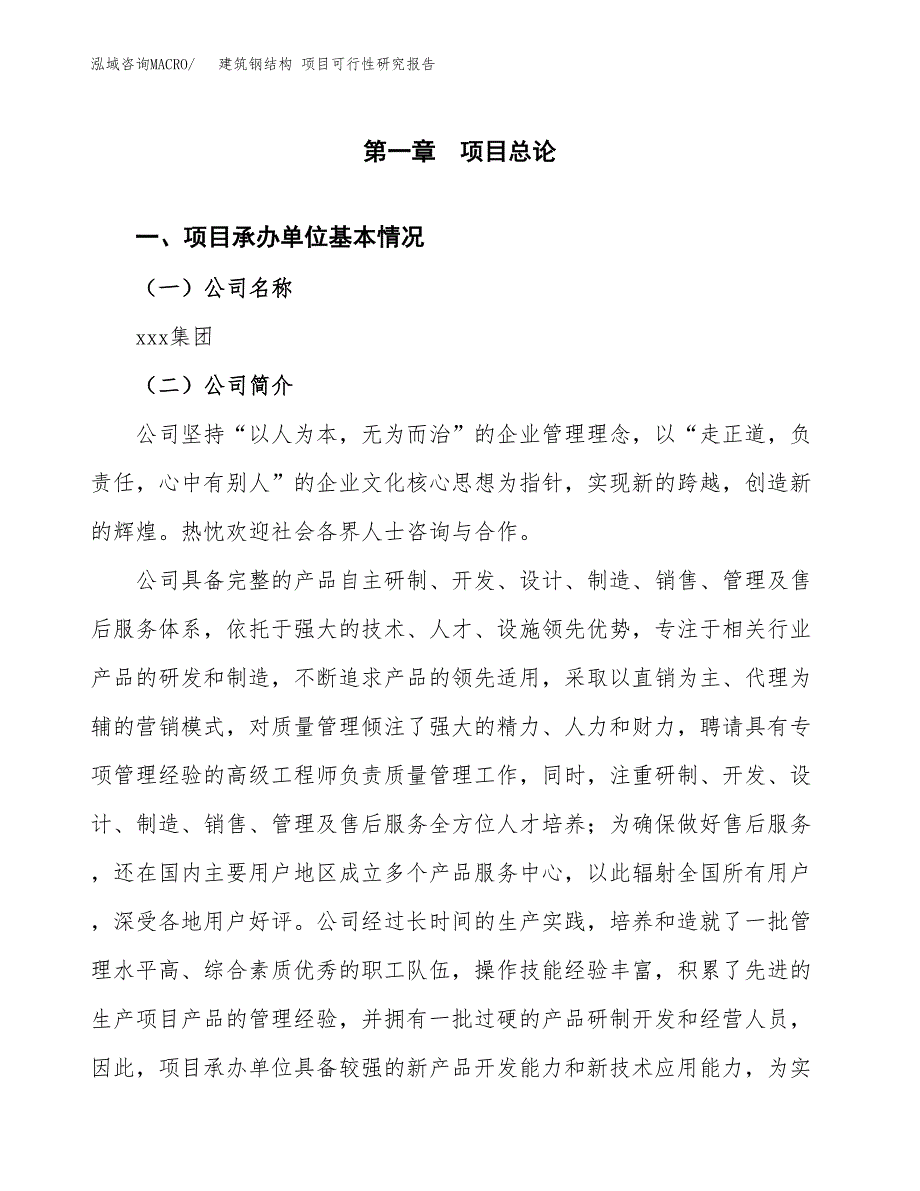 泓域咨询MACRO/ 建筑钢结构 项目可行性研究报告

第一章 项目总论

一、项目承办单位基本情况

（一）公司名称

xxx集团

（二）公司简介

公司坚持“以人为本，无为而治”的企业管理理念，以“走正道，负责任，心中有别人”的企业文化核心思想为指针，实现新的跨越，创造新的辉煌。热忱欢迎社会各界人士咨询与合作。

公司具备完整的产品自主研制、开发、设计、制造、销售、管理及售后服务体系，依托于强大的技术、人才、设施领先优势，专注于相关行业产品的研发和制造，不断追求产品的领先适用，采取以直销为主、代理为辅的营销模式，对质量管理倾注了强大的精力、人力和财力，聘请具有专项管理经验的高级工程师负责质量管理工作，同时，注重研制、开发、设计、制造、销售、管理及售后服务全方位人才培养；为确保做好售后服务，还在国内主要用户地区成立多个产品服务中心，以此辐射全国所有用户，深受各地用户好评。公司经过长时间的生产实践，培养和造就了一批管理水平高、综合素质优秀的职工队伍，操作技能经验丰富，积累了先进的生产项目产品的管理经验，并拥有一批过硬的产品研制开发和经营人员，因此，项目承办单位具备较强的新产品开发能力和新技术应用能力，为实